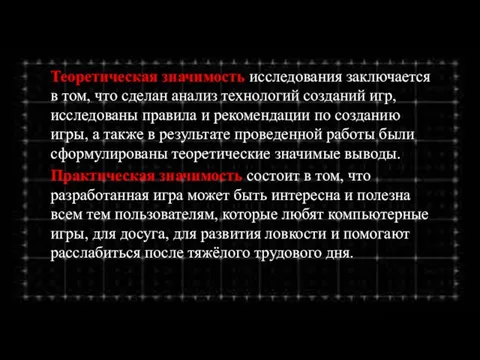 Теоретическая значимость исследования заключается в том, что сделан анализ технологий созданий игр, исследованы правила и рекомендации по созданию игры, а также в результате проведенной работы были сформулированы теоретические значимые выводы.

Практическая значимость состоит в том, что разработанная игра может быть интересна и полезна всем тем пользователям, которые любят компьютерные игры, для досуга, для развития ловкости и помогают расслабиться после тяжёлого трудового дня.